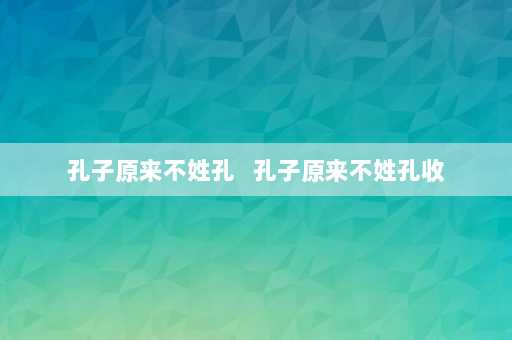 孔子原来不姓孔   孔子原来不姓孔收